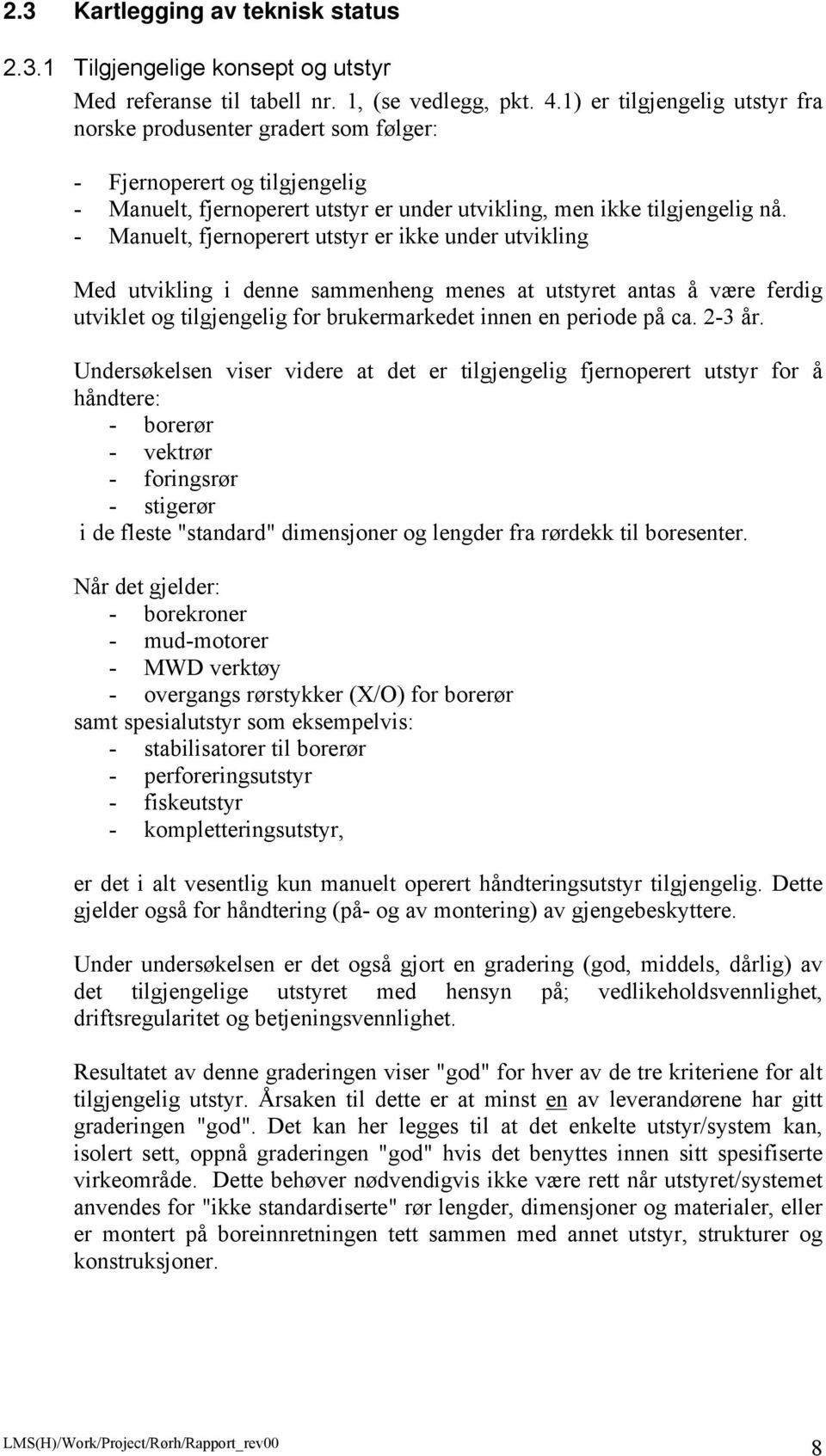 2.3 Kartlegging av teknisk status

2.3.1 Tilgjengelige konsept og utstyr

Med referanse til tabell nr. 1, (se vedlegg, pkt. 4.1) er tilgjengelig utstyr fra norske produsenter gradert som følger:

- Fjernoperert og tilgjengelig
- Manuelt, fjernoperert utstyr er under utvikling, men ikke tilgjengelig nå.
- Manuelt, fjernoperert utstyr er ikke under utvikling

Med utvikling i denne sammenheng menes at utstyret antas å være ferdig utviklet og tilgjengelig for brukermarkedet innen en periode på ca. 2-3 år.

Undersøkelsen viser videre at det er tilgjengelig fjernoperert utstyr for å håndtere:
- borerør
- vektrør
- foringsrør
- stigerør
i de fleste "standard" dimensjoner og lengder fra rørdekk til boresenter.

Når det gjelder:
- borekroner
- mud-motorer
- MWD verktøy
- overgangs rørstykker (X/O) for borerør
samt spesialutstyr som eksempelvis:
- stabilisatorer til borerør
- perforeringsutstyr
- fiskeutstyr
- kompletteringsutstyr,

er det i alt vesentlig kun manuelt operert håndteringsutstyr tilgjengelig. Dette gjelder også for håndtering (på- og av montering) av gjengebeskyttere.

Under undersøkelsen er det også gjort en gradering (god, middels, dårlig) av det tilgjengelige utstyret med hensyn på; vedlikeholdsvennlighet, driftsregularitet og betjeningsvennlighet.

Resultatet av denne graderingen viser "god" for hver av de tre kriteriene for alt tilgjengelig utstyr. Årsaken til dette er at minst en av leverandørene har gitt graderingen "god". Det kan her legges til at det enkelte utstyr/system kan, isolert sett, oppnå graderingen "god" hvis det benyttes innen sitt spesifiserte virkeområde. Dette behøver nødvendigvis ikke være rett når utstyret/systemet anvendes for "ikke standardiserte" rør lengder, dimensjoner og materialer, eller er montert på boreinnretningen tett sammen med annet utstyr, strukturer og konstruksjoner.

LMS(H)/Work/Project/Rørh/Rapport_rev00 8